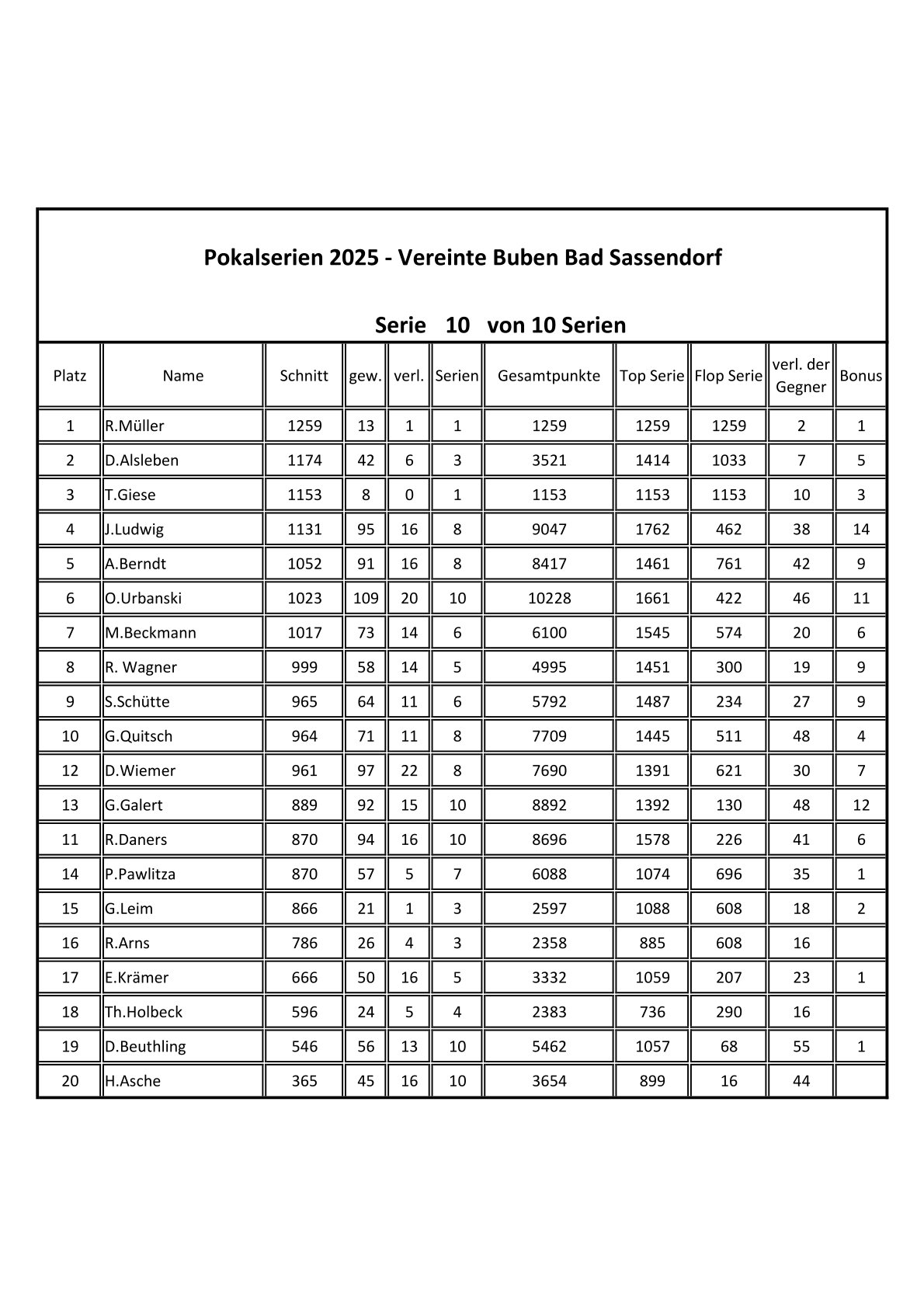 Pokalserien 2025 - Vereinte Buben Bad Sassendorf

Serie 10 von 10 Serien

| Platz | Name | Schnitt | gew. | verl. | Serien | Gesamtpunkte | Top Serie | Flop Serie | verl. der Gegner | Bonus |
|---|---|---|---|---|---|---|---|---|---|---|
| 1 | R.Müller | 1259 | 13 | 1 | 1 | 1259 | 1259 | 1259 | 2 | 1 |
| 2 | D.Alsleben | 1174 | 42 | 6 | 3 | 3521 | 1414 | 1033 | 7 | 5 |
| 3 | T.Giese | 1153 | 8 | 0 | 1 | 1153 | 1153 | 1153 | 10 | 3 |
| 4 | J.Ludwig | 1131 | 95 | 16 | 8 | 9047 | 1762 | 462 | 38 | 14 |
| 5 | A.Berndt | 1052 | 91 | 16 | 8 | 8417 | 1461 | 761 | 42 | 9 |
| 6 | O.Urbanski | 1023 | 109 | 20 | 10 | 10228 | 1661 | 422 | 46 | 11 |
| 7 | M.Beckmann | 1017 | 73 | 14 | 6 | 6100 | 1545 | 574 | 20 | 6 |
| 8 | R. Wagner | 999 | 58 | 14 | 5 | 4995 | 1451 | 300 | 19 | 9 |
| 9 | S.Schütte | 965 | 64 | 11 | 6 | 5792 | 1487 | 234 | 27 | 9 |
| 10 | G.Quitsch | 964 | 71 | 11 | 8 | 7709 | 1445 | 511 | 48 | 4 |
| 12 | D.Wiemer | 961 | 97 | 22 | 8 | 7690 | 1391 | 621 | 30 | 7 |
| 13 | G.Galert | 889 | 92 | 15 | 10 | 8892 | 1392 | 130 | 48 | 12 |
| 11 | R.Daners | 870 | 94 | 16 | 10 | 8696 | 1578 | 226 | 41 | 6 |
| 14 | P.Pawlitza | 870 | 57 | 5 | 7 | 6088 | 1074 | 696 | 35 | 1 |
| 15 | G.Leim | 866 | 21 | 1 | 3 | 2597 | 1088 | 608 | 18 | 2 |
| 16 | R.Arns | 786 | 26 | 4 | 3 | 2358 | 885 | 608 | 16 | |
| 17 | E.Krämer | 666 | 50 | 16 | 5 | 3332 | 1059 | 207 | 23 | 1 |
| 18 | Th.Holbeck | 596 | 24 | 5 | 4 | 2383 | 736 | 290 | 16 | |
| 19 | D.Beuthling | 546 | 56 | 13 | 10 | 5462 | 1057 | 68 | 55 | 1 |
| 20 | H.Asche | 365 | 45 | 16 | 10 | 3654 | 899 | 16 | 44 | |